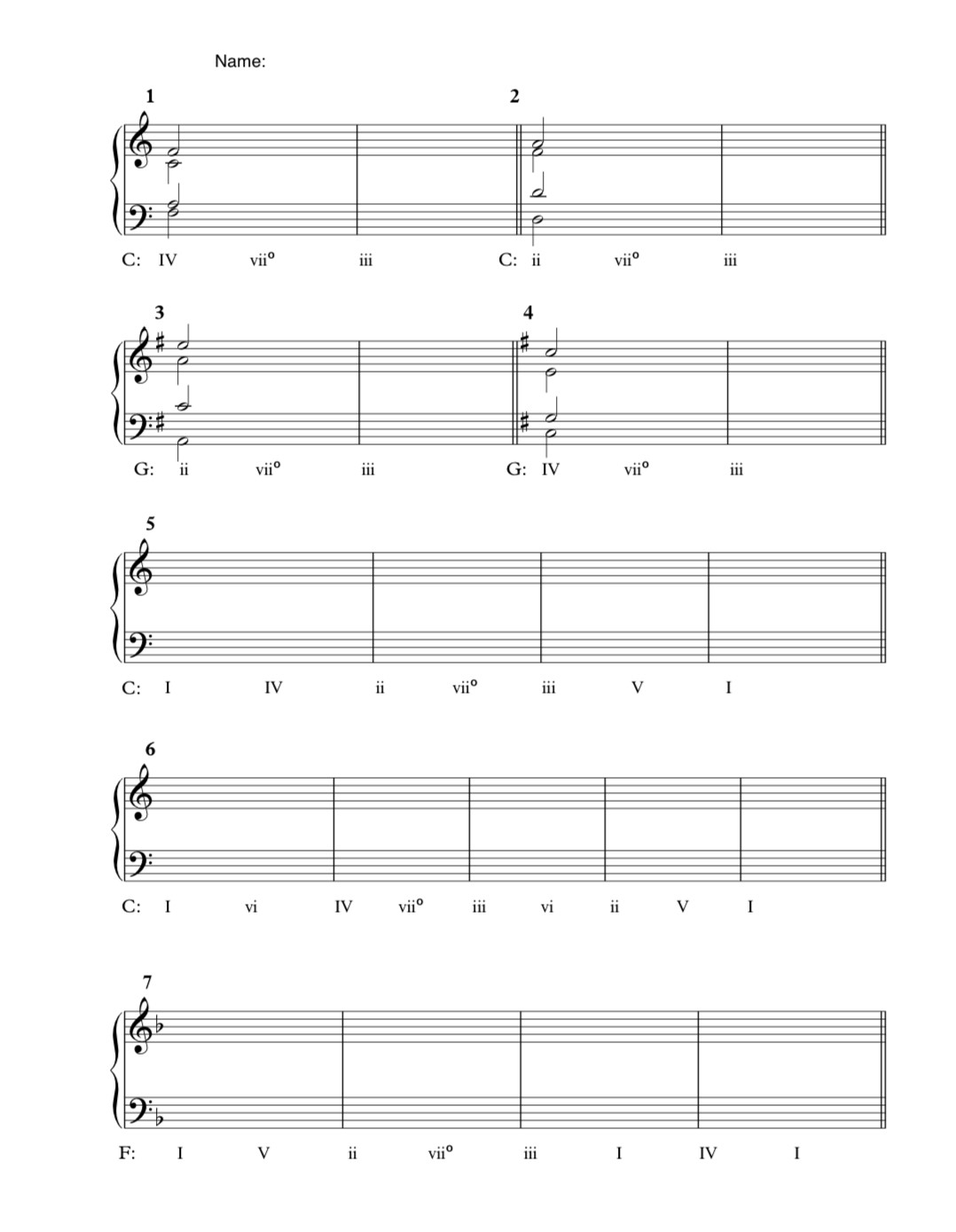 Name:

1

C: IV vii° iii

2

C: ii vii° iii

3

G: ii vii° iii

4

G: IV vii° iii

5

C: I IV ii vii° iii V I

6

C: I vi IV vii° iii vi ii V I

7

F: I V ii vii° iii I IV I